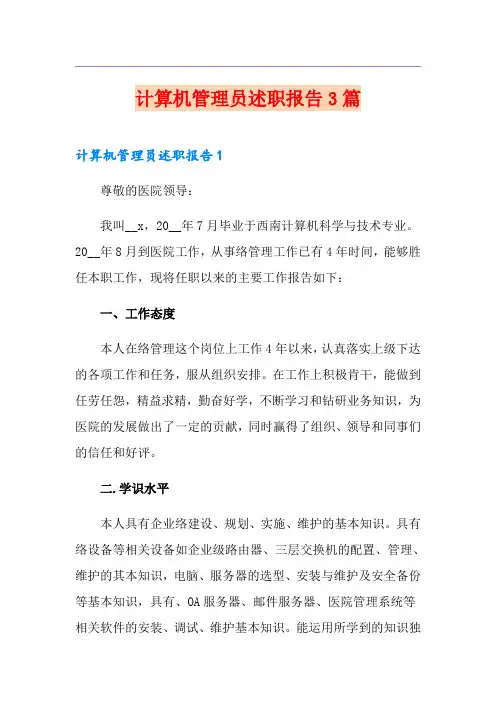 计算机管理员述职报告3篇

计算机管理员述职报告1

尊敬的医院领导：

我叫__x，20__年7月毕业于西南计算机科学与技术专业。20__年8月到医院工作，从事络管理工作已有4年时间，能够胜任本职工作，现将任职以来的主要工作报告如下：

一、工作态度

本人在络管理这个岗位上工作4年以来，认真落实上级下达的各项工作和任务，服从组织安排。在工作上积极肯干，能做到任劳任怨，精益求精，勤奋好学，不断学习和钻研业务知识，为医院的发展做出了一定的贡献，同时赢得了组织、领导和同事们的信任和好评。

二.学识水平

本人具有企业络建设、规划、实施、维护的基本知识。具有络设备等相关设备如企业级路由器、三层交换机的配置、管理、维护的其本知识，电脑、服务器的选型、安装与维护及安全备份等基本知识，具有、OA服务器、邮件服务器、医院管理系统等相关软件的安装、调试、维护基本知识。能运用所学到的知识独